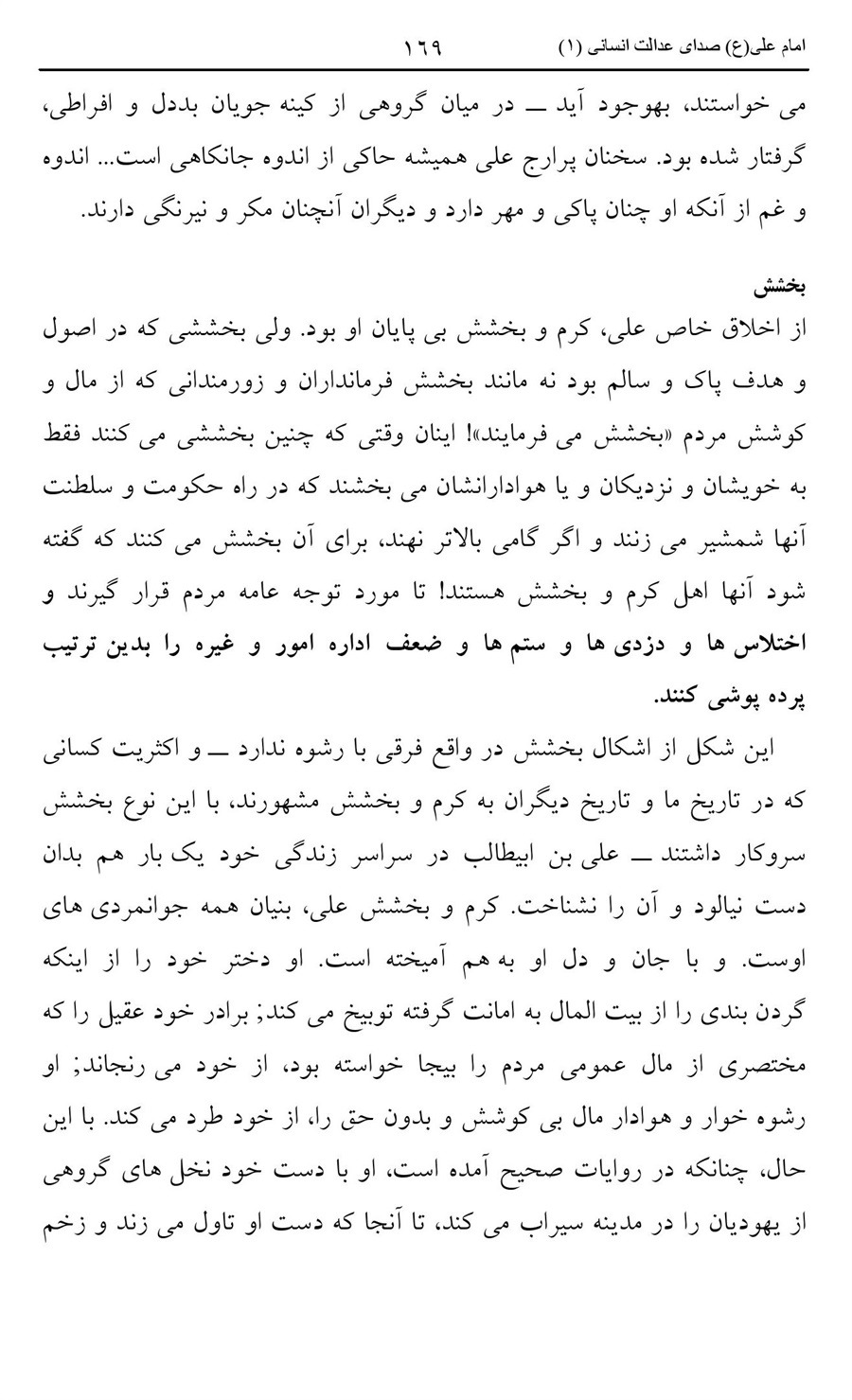 امام علی(ع) صدای عدالت انسانی (۱)
۱۶۹

می خواستند، بهوجود آید ــ در میان گروهی از کینه جویان بددل و افراطی، گرفتار شده بود. سخنان پرارج علی همیشه حاکی از اندوه جانکاهی است... اندوه و غم از آنکه او چنان پاکی و مهر دارد و دیگران آنچنان مکر و نیرنگی دارند.

بخشش
از اخلاق خاص علی، کرم و بخشش بی پایان او بود. ولی بخششی که در اصول و هدف پاک و سالم بود نه مانند بخشش فرمانداران و زورمندانی که از مال و کوشش مردم «بخشش می فرمایند»! اینان وقتی که چنین بخششی می کنند فقط به خویشان و نزدیکان و یا هوادارانشان می بخشند که در راه حکومت و سلطنت آنها شمشیر می زنند و اگر گامی بالاتر نهند، برای آن بخشش می کنند که گفته شود آنها اهل کرم و بخشش هستند! تا مورد توجه عامه مردم قرار گیرند و اختلاس ها و دزدی ها و ستم ها و ضعف اداره امور و غیره را بدین ترتیب پرده پوشی کنند.

این شکل از اشکال بخشش در واقع فرقی با رشوه ندارد ــ و اکثریت کسانی که در تاریخ ما و تاریخ دیگران به کرم و بخشش مشهورند، با این نوع بخشش سروکار داشتند ــ علی بن ابیطالب در سراسر زندگی خود یک بار هم بدان دست نیالود و آن را نشناخت. کرم و بخشش علی، بنیان همه جوانمردی های اوست. و با جان و دل او به هم آمیخته است. او دختر خود را از اینکه گردن بندی را از بیت المال به امانت گرفته توبیخ می کند; برادر خود عقیل را که مختصری از مال عمومی مردم را بیجا خواسته بود، از خود می رنجاند; او رشوه خوار و هوادار مال بی کوشش و بدون حق را، از خود طرد می کند. با این حال، چنانکه در روایات صحیح آمده است، او با دست خود نخل های گروهی از یهودیان را در مدینه سیراب می کند، تا آنجا که دست او تاول می زند و زخم